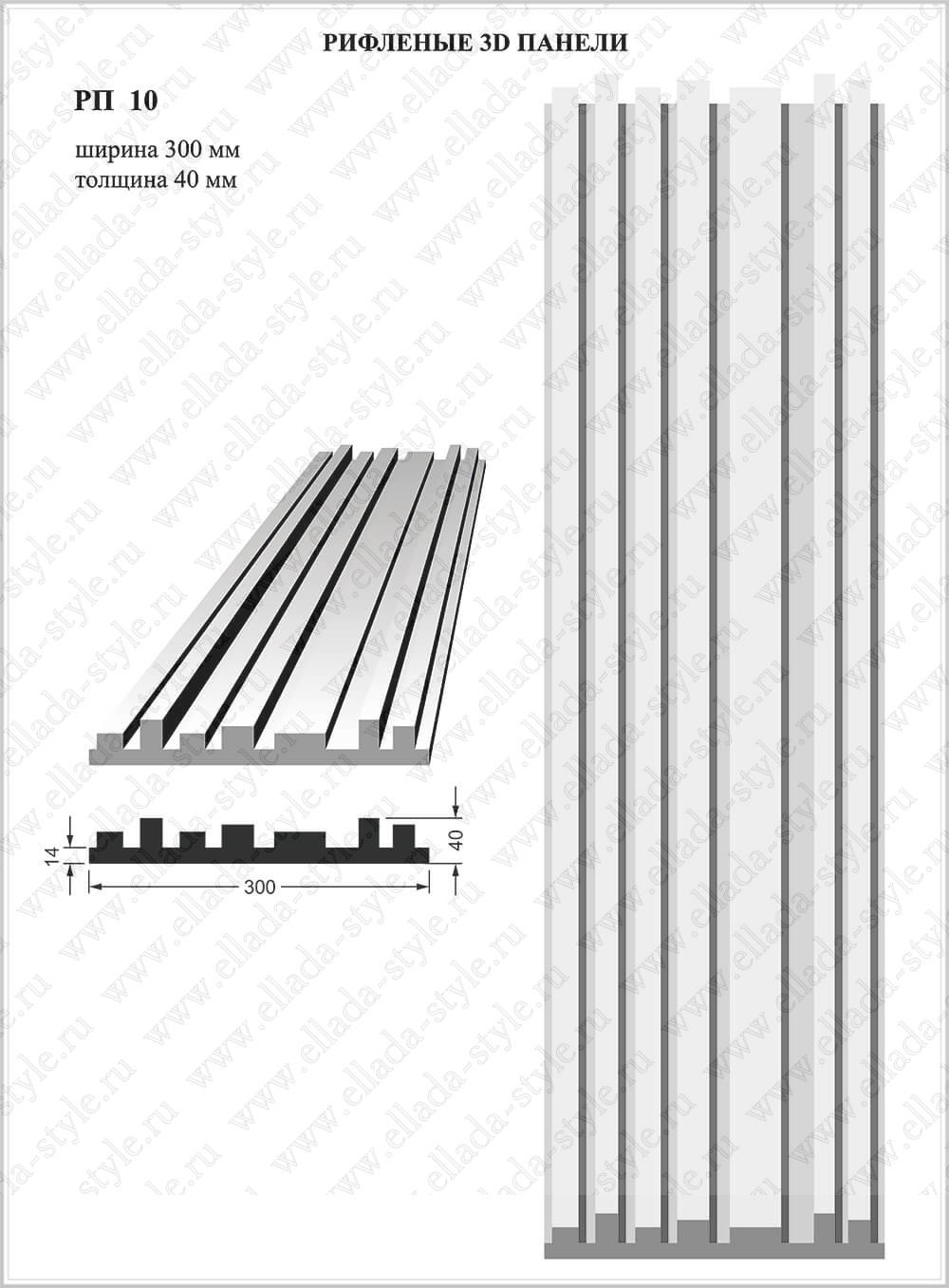 РИФЛЕНЫЕ 3D ПАНЕЛИ

РП 10

ширина 300 мм
толщина 40 мм

14

40

300

www.ellada-style.ru